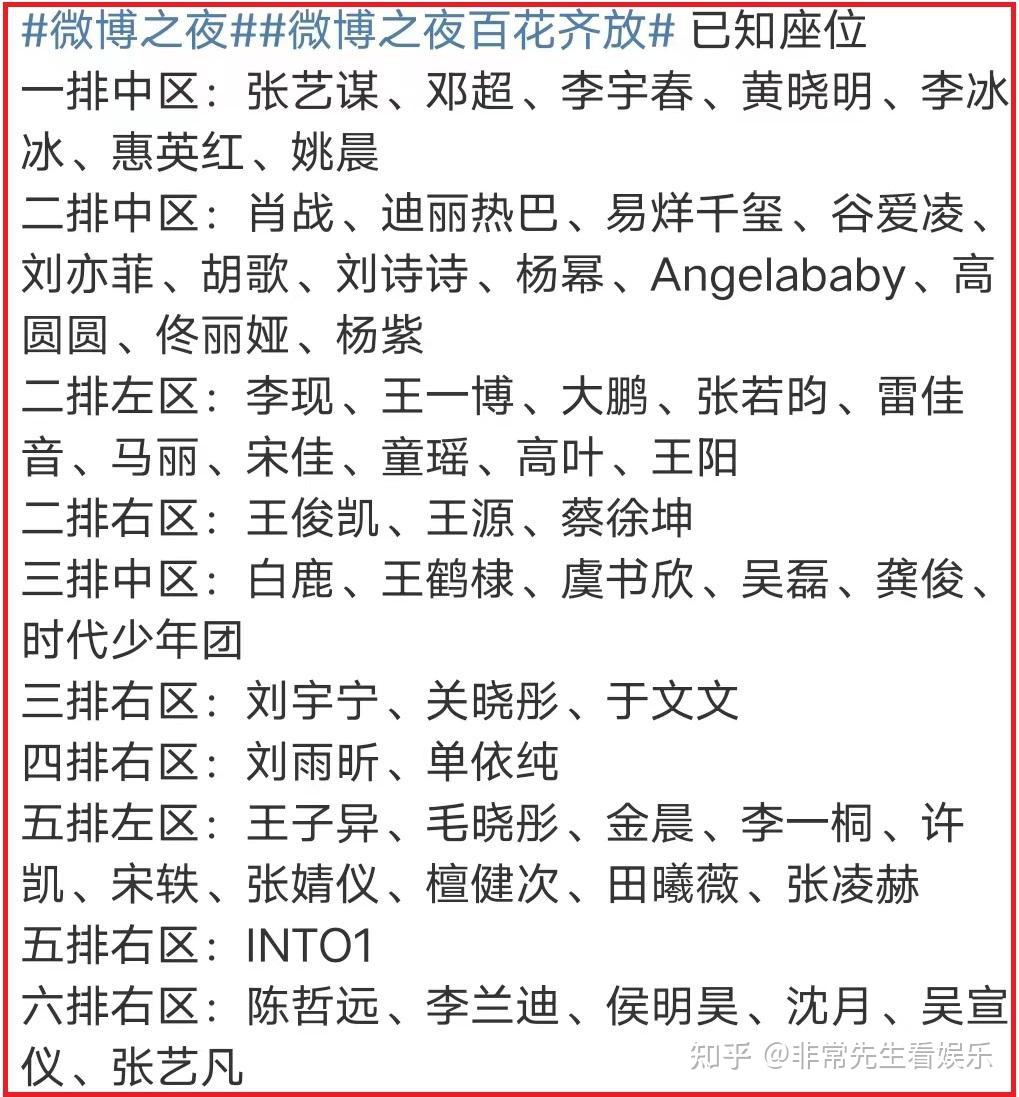 #微博之夜##微博之夜百花齐放# 已知座位
一排中区：张艺谋、邓超、李宇春、黄晓明、李冰冰、惠英红、姚晨
二排中区：肖战、迪丽热巴、易烊千玺、谷爱凌、刘亦菲、胡歌、刘诗诗、杨幂、Angelababy、高圆圆、佟丽娅、杨紫
二排左区：李现、王一博、大鹏、张若昀、雷佳音、马丽、宋佳、童瑶、高叶、王阳
二排右区：王俊凯、王源、蔡徐坤
三排中区：白鹿、王鹤棣、虞书欣、吴磊、龚俊、时代少年团
三排右区：刘宇宁、关晓彤、于文文
四排右区：刘雨昕、单依纯
五排左区：王子异、毛晓彤、金晨、李一桐、许凯、宋轶、张婧仪、檀健次、田曦薇、张凌赫
五排右区：INTO1
六排右区：陈哲远、李兰迪、侯明昊、沈月、吴宣仪、张艺凡
知乎 @非常先生看娱乐